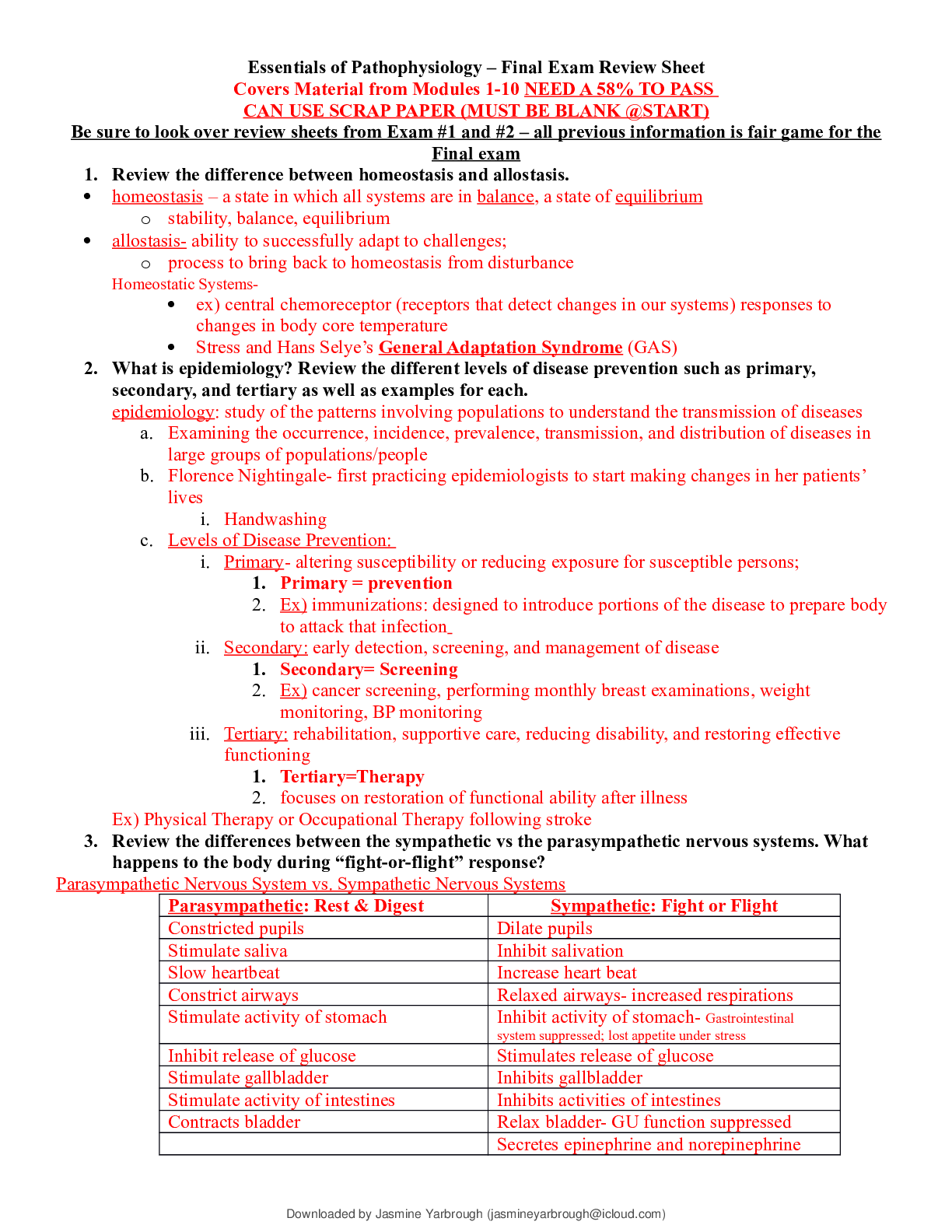 Essentials of Pathophysiology – Final Exam Review Sheet
Covers Material from Modules 1-10 NEED A 58% TO PASS
CAN USE SCRAP PAPER (MUST BE BLANK @START)
Be sure to look over review sheets from Exam #1 and #2 – all previous information is fair game for the Final exam

1. Review the difference between homeostasis and allostasis.
• homeostasis – a state in which all systems are in balance, a state of equilibrium
  o stability, balance, equilibrium
• allostasis- ability to successfully adapt to challenges;
  o process to bring back to homeostasis from disturbance
Homeostatic Systems-
  • ex) central chemoreceptor (receptors that detect changes in our systems) responses to changes in body core temperature
  • Stress and Hans Selye's General Adaptation Syndrome (GAS)
2. What is epidemiology? Review the different levels of disease prevention such as primary, secondary, and tertiary as well as examples for each.
epidemiology: study of the patterns involving populations to understand the transmission of diseases
  a. Examining the occurrence, incidence, prevalence, transmission, and distribution of diseases in large groups of populations/people
  b. Florence Nightingale- first practicing epidemiologists to start making changes in her patients' lives
    i. Handwashing
  c. Levels of Disease Prevention:
    i. Primary- altering susceptibility or reducing exposure for susceptible persons;
      1. Primary = prevention
      2. Ex) immunizations: designed to introduce portions of the disease to prepare body to attack that infection
    ii. Secondary: early detection, screening, and management of disease
      1. Secondary= Screening
      2. Ex) cancer screening, performing monthly breast examinations, weight monitoring, BP monitoring
    iii. Tertiary: rehabilitation, supportive care, reducing disability, and restoring effective functioning
      1. Tertiary=Therapy
      2. focuses on restoration of functional ability after illness
Ex) Physical Therapy or Occupational Therapy following stroke
3. Review the differences between the sympathetic vs the parasympathetic nervous systems. What happens to the body during "fight-or-flight" response?
Parasympathetic Nervous System vs. Sympathetic Nervous Systems

| Parasympathetic: Rest & Digest | Sympathetic: Fight or Flight |
|---|---|
| Constricted pupils | Dilate pupils |
| Stimulate saliva | Inhibit salivation |
| Slow heartbeat | Increase heart beat |
| Constrict airways | Relaxed airways- increased respirations |
| Stimulate activity of stomach | Inhibit activity of stomach- Gastrointestinal system suppressed; lost appetite under stress |
| Inhibit release of glucose | Stimulates release of glucose |
| Stimulate gallbladder | Inhibits gallbladder |
| Stimulate activity of intestines | Inhibits activities of intestines |
| Contracts bladder | Relax bladder- GU function suppressed |
| | Secretes epinephrine and norepinephrine |

Downloaded by Jasmine Yarbrough (jasmineyarbrough@icloud.com)